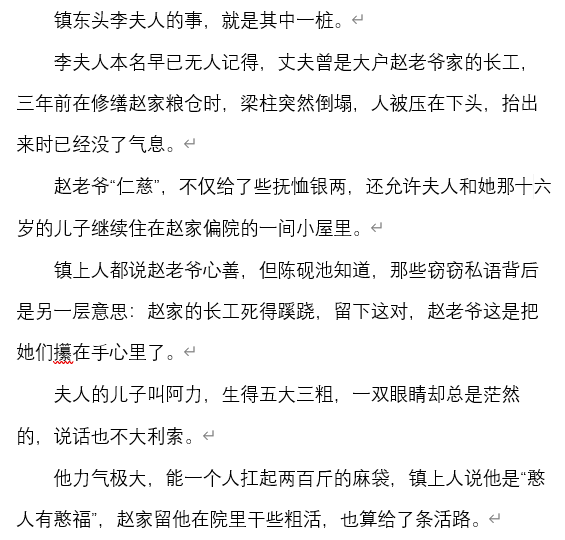 镇东头李夫人的事，就是其中一桩。

李夫人本名早已无人记得，丈夫曾是大户赵老爷家的长工，三年前在修缮赵家粮仓时，梁柱突然倒塌，人被压在下头，抬出来时已经没了气息。

赵老爷“仁慈”，不仅给了些抚恤银两，还允许夫人和她那十六岁的儿子继续住在赵家偏院的一间小屋里。

镇上人都说赵老爷心善，但陈砚池知道，那些窃窃私语背后是另一层意思：赵家的长工死得蹊跷，留下这对，赵老爷这是把她们攥在手心里了。

夫人的儿子叫阿力，生得五大三粗，一双眼睛却总是茫然的，说话也不大利索。

他力气极大，能一个人扛起两百斤的麻袋，镇上人说他是“憨人有憨福”，赵家留他在院里干些粗活，也算给了条活路。